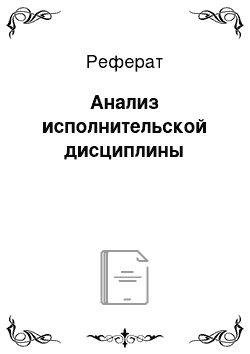 Реферат

Анализ исполнительской дисциплины